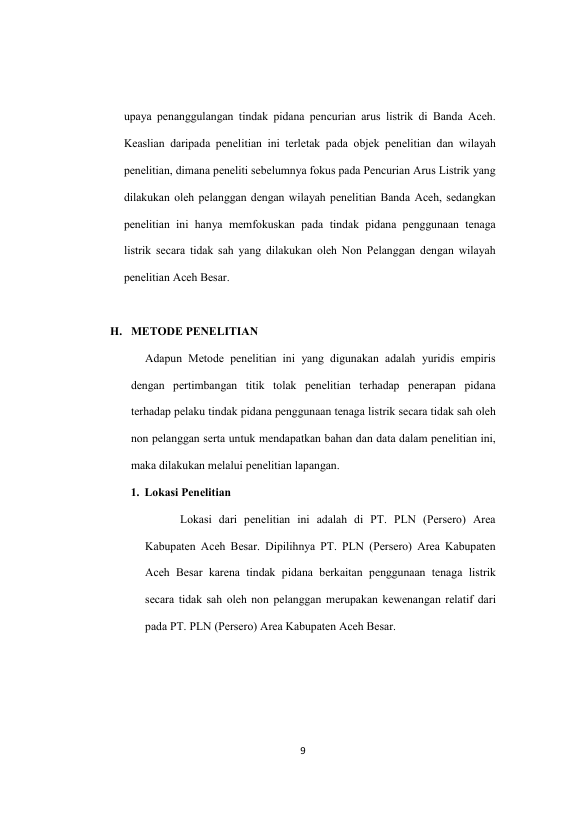 upaya penanggulangan tindak pidana pencurian arus listrik di Banda Aceh. Keaslian daripada penelitian ini terletak pada objek penelitian dan wilayah penelitian, dimana peneliti sebelumnya fokus pada Pencurian Arus Listrik yang dilakukan oleh pelanggan dengan wilayah penelitian Banda Aceh, sedangkan penelitian ini hanya memfokuskan pada tindak pidana penggunaan tenaga listrik secara tidak sah yang dilakukan oleh Non Pelanggan dengan wilayah penelitian Aceh Besar.

H. METODE PENELITIAN

Adapun Metode penelitian ini yang digunakan adalah yuridis empiris dengan pertimbangan titik tolak penelitian terhadap penerapan pidana terhadap pelaku tindak pidana penggunaan tenaga listrik secara tidak sah oleh non pelanggan serta untuk mendapatkan bahan dan data dalam penelitian ini, maka dilakukan melalui penelitian lapangan.

1. Lokasi Penelitian

Lokasi dari penelitian ini adalah di PT. PLN (Persero) Area Kabupaten Aceh Besar. Dipilihnya PT. PLN (Persero) Area Kabupaten Aceh Besar karena tindak pidana berkaitan penggunaan tenaga listrik secara tidak sah oleh non pelanggan merupakan kewenangan relatif dari pada PT. PLN (Persero) Area Kabupaten Aceh Besar.

9